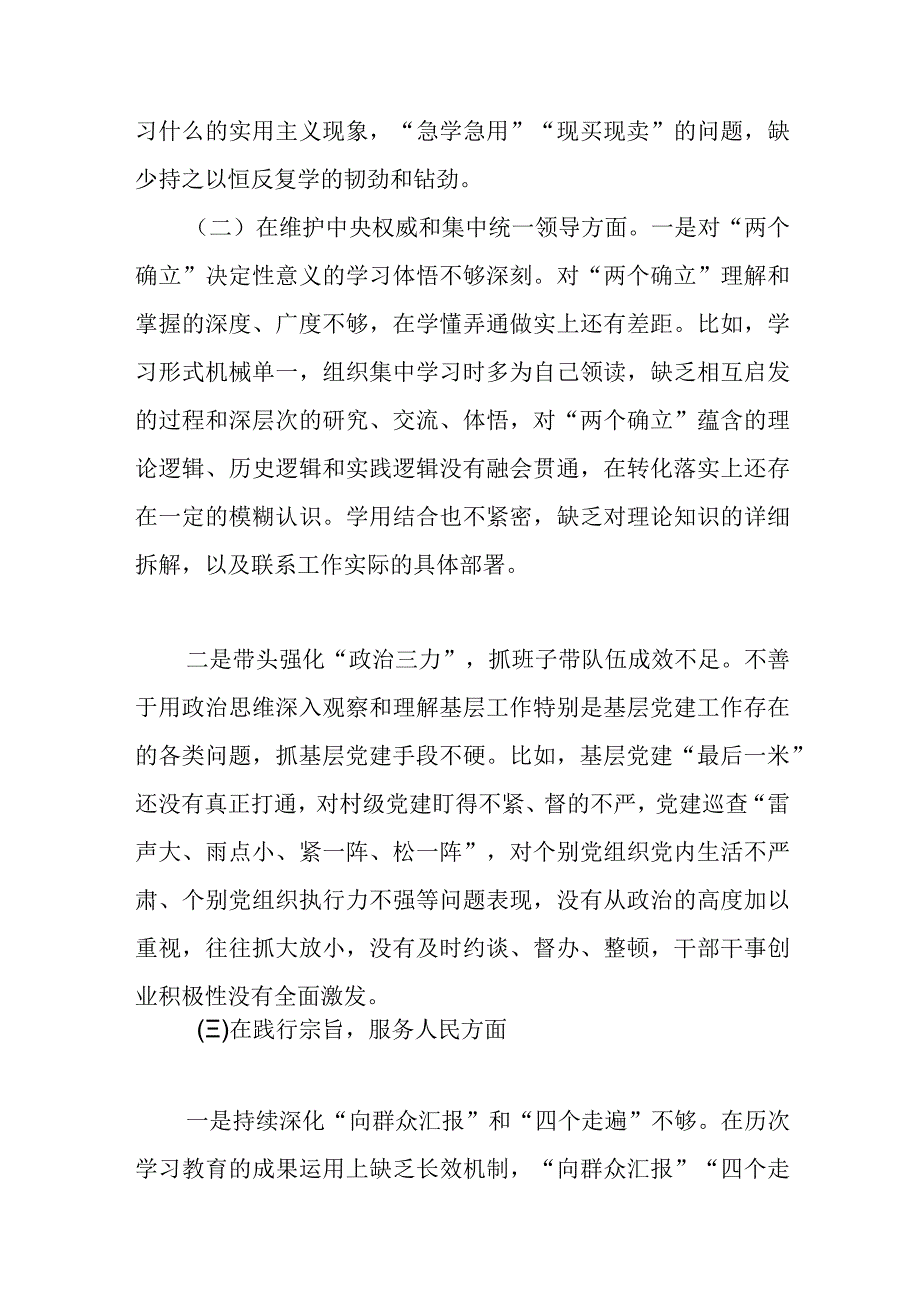 习什么的实用主义现象，“急学急用”“现买现卖”的问题，缺少持之以恒反复学的韧劲和钻劲。

（二）在维护中央权威和集中统一领导方面。一是对“两个确立”决定性意义的学习体悟不够深刻。对“两个确立”理解和掌握的深度、广度不够，在学懂弄通做实上还有差距。比如，学习形式机械单一，组织集中学习时多为自己领读，缺乏相互启发的过程和深层次的研究、交流、体悟，对“两个确立”蕴含的理论逻辑、历史逻辑和实践逻辑没有融会贯通，在转化落实上还存在一定的模糊认识。学用结合也不紧密，缺乏对理论知识的详细拆解，以及联系工作实际的具体部署。

二是带头强化“政治三力”，抓班子带队伍成效不足。不善于用政治思维深入观察和理解基层工作特别是基层党建工作存在的各类问题，抓基层党建手段不硬。比如，基层党建“最后一米”还没有真正打通，对村级党建盯得不紧、督的不严，党建巡查“雷声大、雨点小、紧一阵、松一阵”，对个别党组织党内生活不严肃、个别党组织执行力不强等问题表现，没有从政治的高度加以重视，往往抓大放小，没有及时约谈、督办、整顿，干部干事创业积极性没有全面激发。

(三)在践行宗旨，服务人民方面

一是持续深化“向群众汇报”和“四个走遍”不够。在历次学习教育的成果运用上缺乏长效机制，“向群众汇报”“四个走